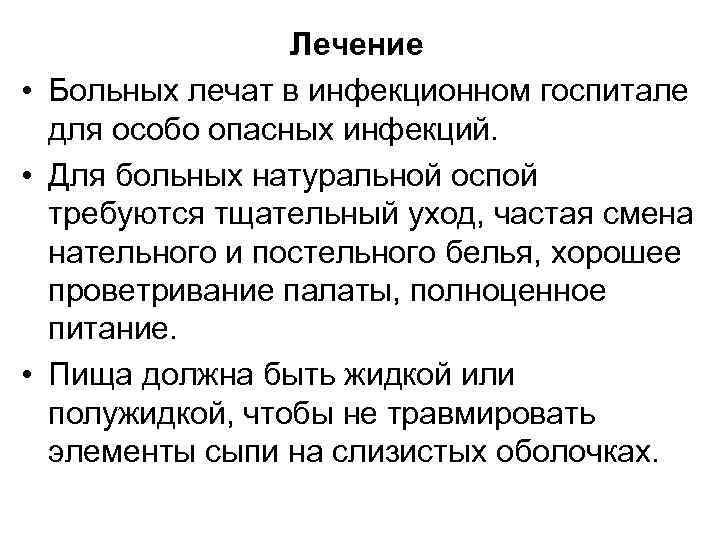 Лечение

• Больных лечат в инфекционном госпитале для особо опасных инфекций.

• Для больных натуральной оспой требуются тщательный уход, частая смена нательного и постельного белья, хорошее проветривание палаты, полноценное питание.

• Пища должна быть жидкой или полужидкой, чтобы не травмировать элементы сыпи на слизистых оболочках.